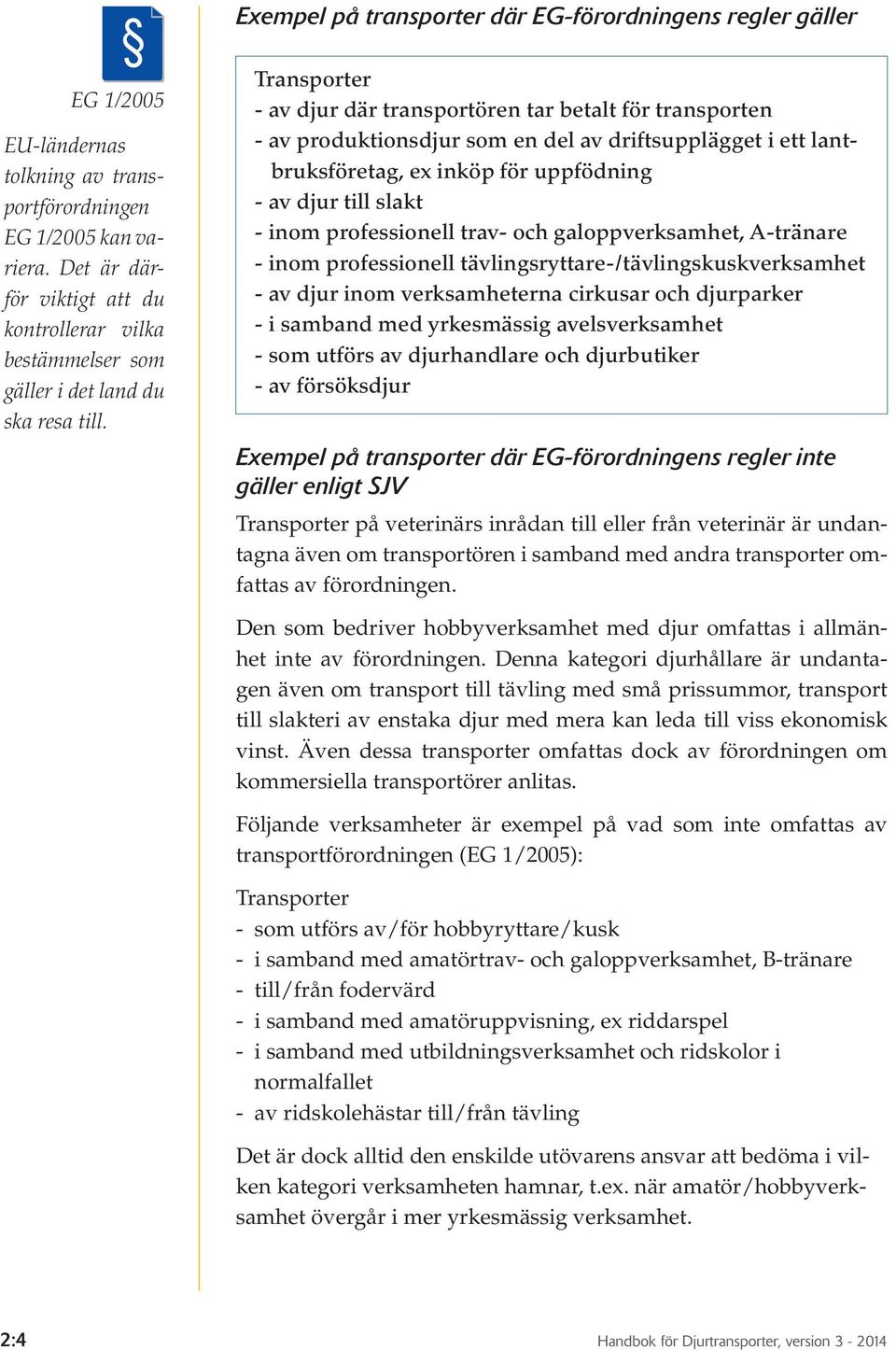 §

EG 1/2005

EU-ländernas tolkning av transportförordningen EG 1/2005 kan variera. Det är därför viktigt att du kontrollerar vilka bestämmelser som gäller i det land du ska resa till.

Exempel på transporter där EG-förordningens regler gäller

Transporter
- av djur där transportören tar betalt för transporten
- av produktionsdjur som en del av driftsupplägget i ett lantbruksföretag, ex inköp för uppfödning
- av djur till slakt
- inom professionell trav- och galoppverksamhet, A-tränare
- inom professionell tävlingsryttare-/tävlingskuskverksamhet
- av djur inom verksamheterna cirkusar och djurparker
- i samband med yrkesmässig avelsverksamhet
- som utförs av djurhandlare och djurbutiker
- av försöksdjur

Exempel på transporter där EG-förordningens regler inte gäller enligt SJV

Transporter på veterinärs inrådan till eller från veterinär är undantagna även om transportören i samband med andra transporter omfattas av förordningen.

Den som bedriver hobbyverksamhet med djur omfattas i allmänhet inte av förordningen. Denna kategori djurhållare är undantagen även om transport till tävling med små prissummor, transport till slakteri av enstaka djur med mera kan leda till viss ekonomisk vinst. Även dessa transporter omfattas dock av förordningen om kommersiella transportörer anlitas.

Följande verksamheter är exempel på vad som inte omfattas av transportförordningen (EG 1/2005):

Transporter
- som utförs av/för hobbyryttare/kusk
- i samband med amatörtrav- och galoppverksamhet, B-tränare
- till/från fodervärd
- i samband med amatöruppvisning, ex riddarspel
- i samband med utbildningsverksamhet och ridskolor i normalfallet
- av ridskolehästar till/från tävling

Det är dock alltid den enskilde utövarens ansvar att bedöma i vilken kategori verksamheten hamnar, t.ex. när amatör/hobbyverksamhet övergår i mer yrkesmässig verksamhet.

2:4

Handbok för Djurtransporter, version 3 - 2014